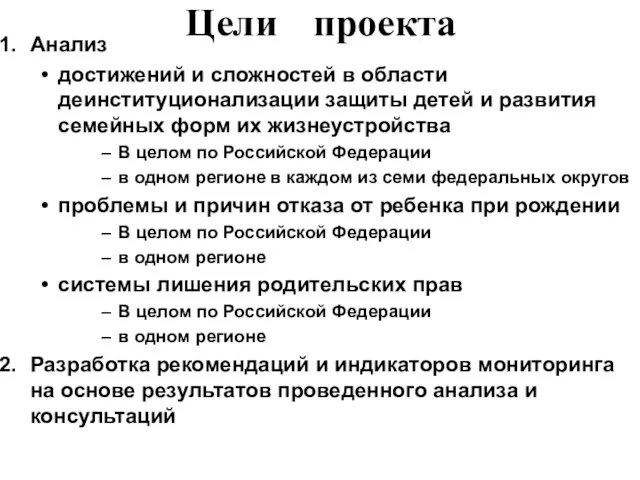 Цели проекта

1. Анализ
• достижений и сложностей в области деинституционализации защиты детей и развития семейных форм их жизнеустройства
– В целом по Российской Федерации
– в одном регионе в каждом из семи федеральных округов
• проблемы и причин отказа от ребенка при рождении
– В целом по Российской Федерации
– в одном регионе
• системы лишения родительских прав
– В целом по Российской Федерации
– в одном регионе
2. Разработка рекомендаций и индикаторов мониторинга на основе результатов проведенного анализа и консультаций